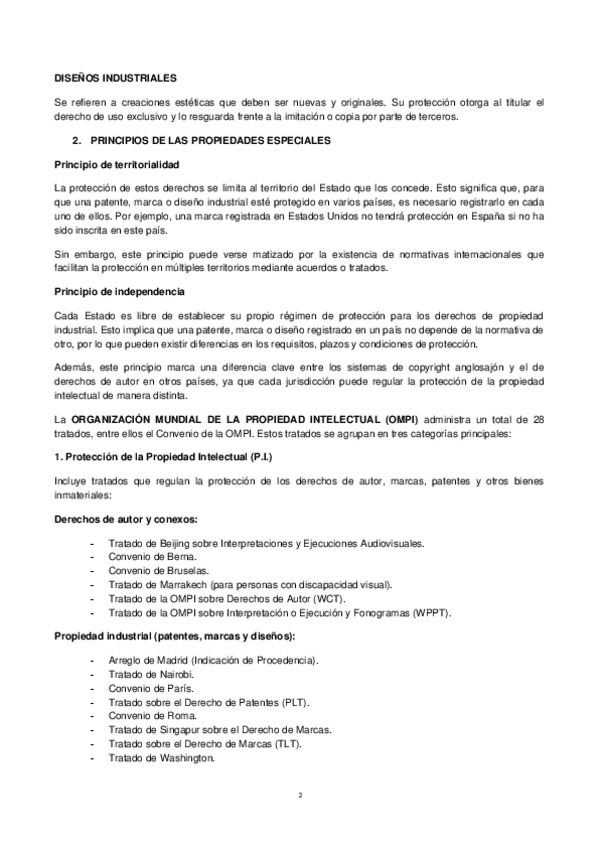 DISEÑOS INDUSTRIALES

Se refieren a creaciones estéticas que deben ser nuevas y originales. Su protección otorga al titular el derecho de uso exclusivo y lo resguarda frente a la imitación o copia por parte de terceros.

2. PRINCIPIOS DE LAS PROPIEDADES ESPECIALES

Principio de territorialidad

La protección de estos derechos se limita al territorio del Estado que los concede. Esto significa que, para que una patente, marca o diseño industrial esté protegido en varios países, es necesario registrarlo en cada uno de ellos. Por ejemplo, una marca registrada en Estados Unidos no tendrá protección en España si no ha sido inscrita en este país.

Sin embargo, este principio puede verse matizado por la existencia de normativas internacionales que facilitan la protección en múltiples territorios mediante acuerdos o tratados.

Principio de independencia

Cada Estado es libre de establecer su propio régimen de protección para los derechos de propiedad industrial. Esto implica que una patente, marca o diseño registrado en un país no depende de la normativa de otro, por lo que pueden existir diferencias en los requisitos, plazos y condiciones de protección.

Además, este principio marca una diferencia clave entre los sistemas de copyright anglosajón y el de derechos de autor en otros países, ya que cada jurisdicción puede regular la protección de la propiedad intelectual de manera distinta.

La ORGANIZACIÓN MUNDIAL DE LA PROPIEDAD INTELECTUAL (OMPI) administra un total de 28 tratados, entre ellos el Convenio de la OMPI. Estos tratados se agrupan en tres categorías principales:

1. Protección de la Propiedad Intelectual (P.I.)

Incluye tratados que regulan la protección de los derechos de autor, marcas, patentes y otros bienes inmateriales:

Derechos de autor y conexos:

- Tratado de Beijing sobre Interpretaciones y Ejecuciones Audiovisuales.
- Convenio de Berna.
- Convenio de Bruselas.
- Tratado de Marrakech (para personas con discapacidad visual).
- Tratado de la OMPI sobre Derechos de Autor (WCT).
- Tratado de la OMPI sobre Interpretación o Ejecución y Fonogramas (WPPT).

Propiedad industrial (patentes, marcas y diseños):

- Arreglo de Madrid (Indicación de Procedencia).
- Tratado de Nairobi.
- Convenio de París.
- Tratado sobre el Derecho de Patentes (PLT).
- Convenio de Roma.
- Tratado de Singapur sobre el Derecho de Marcas.
- Tratado sobre el Derecho de Marcas (TLT).
- Tratado de Washington.

2